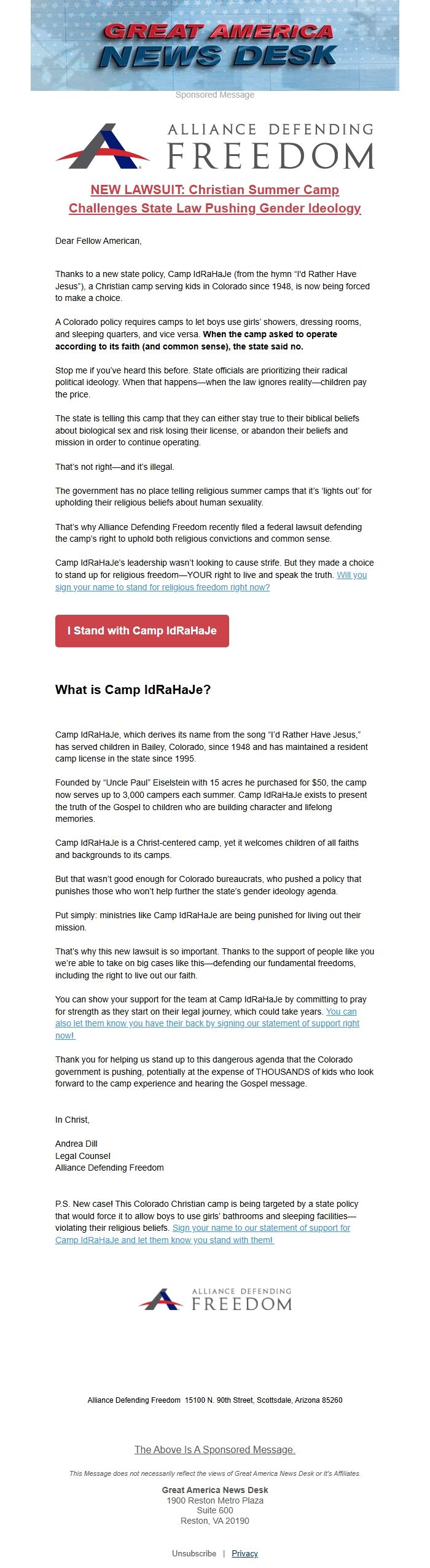 GREAT AMERICA
NEWS DESK

Sponsored Message

ALLIANCE DEFENDING
FREEDOM

NEW LAWSUIT: Christian Summer Camp Challenges State Law Pushing Gender Ideology

Dear Fellow American,

Thanks to a new state policy, Camp IdRaHaJe (from the hymn "I'd Rather Have Jesus"), a Christian camp serving kids in Colorado since 1948, is now being forced to make a choice.

A Colorado policy requires camps to let boys use girls' showers, dressing rooms, and sleeping quarters, and vice versa. When the camp asked to operate according to its faith (and common sense), the state said no.

Stop me if you've heard this before. State officials are prioritizing their radical political ideology. When that happens—when the law ignores reality—children pay the price.

The state is telling this camp that they can either stay true to their biblical beliefs about biological sex and risk losing their license, or abandon their beliefs and mission in order to continue operating.

That's not right—and it's illegal.

The government has no place telling religious summer camps that it's 'lights out' for upholding their religious beliefs about human sexuality.

That's why Alliance Defending Freedom recently filed a federal lawsuit defending the camp's right to uphold both religious convictions and common sense.

Camp IdRaHaJe's leadership wasn't looking to cause strife. But they made a choice to stand up for religious freedom—YOUR right to live and speak the truth. Will you sign your name to stand for religious freedom right now?

I Stand with Camp IdRaHaJe

What is Camp IdRaHaJe?

Camp IdRaHaJe, which derives its name from the song "I'd Rather Have Jesus," has served children in Bailey, Colorado, since 1948 and has maintained a resident camp license in the state since 1995.

Founded by "Uncle Paul" Eiselstein with 15 acres he purchased for $50, the camp now serves up to 3,000 campers each summer. Camp IdRaHaJe exists to present the truth of the Gospel to children who are building character and lifelong memories.

Camp IdRaHaJe is a Christ-centered camp, yet it welcomes children of all faiths and backgrounds to its camps.

But that wasn't good enough for Colorado bureaucrats, who pushed a policy that punishes those who won't help further the state's gender ideology agenda.

Put simply: ministries like Camp IdRaHaJe are being punished for living out their mission.

That's why this new lawsuit is so important. Thanks to the support of people like you we're able to take on big cases like this—defending our fundamental freedoms, including the right to live out our faith.

You can show your support for the team at Camp IdRaHaJe by committing to pray for strength as they start on their legal journey, which could take years. You can also let them know you have their back by signing our statement of support right now!

Thank you for helping us stand up to this dangerous agenda that the Colorado government is pushing, potentially at the expense of THOUSANDS of kids who look forward to the camp experience and hearing the Gospel message.

In Christ,

Andrea Dill
Legal Counsel
Alliance Defending Freedom

P.S. New case! This Colorado Christian camp is being targeted by a state policy that would force it to allow boys to use girls' bathrooms and sleeping facilities—violating their religious beliefs. Sign your name to our statement of support for Camp IdRaHaJe and let them know you stand with them!

ALLIANCE DEFENDING
FREEDOM

Alliance Defending Freedom 15100 N. 90th Street, Scottsdale, Arizona 85260

The Above Is A Sponsored Message.

This Message does not necessarily reflect the views of Great America News Desk or It's Affiliates.

Great America News Desk
1900 Reston Metro Plaza
Suite 600
Reston, VA 20190

Unsubscribe | Privacy